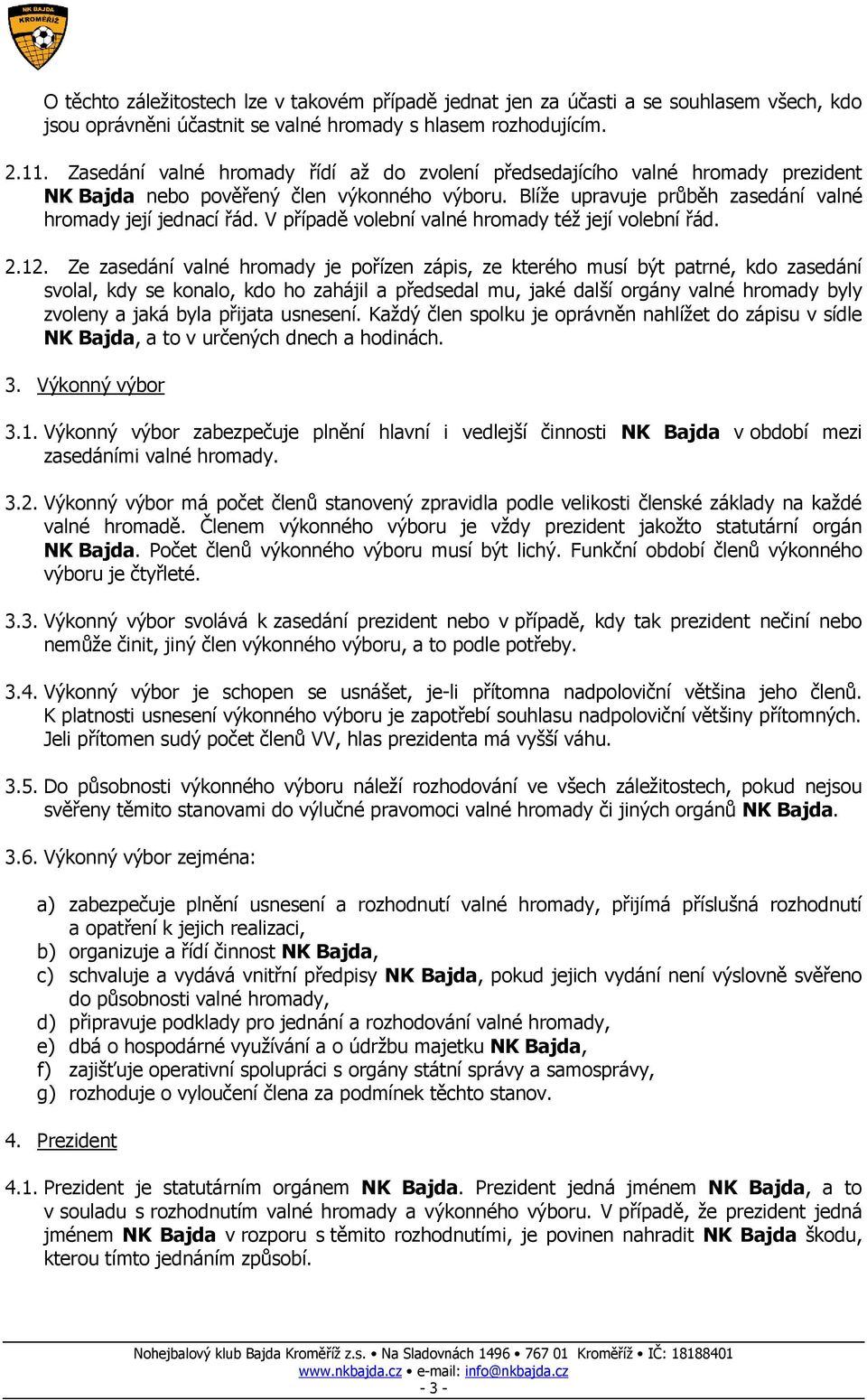 NK BAJDA KROMĚŘÍŽ

O těchto záležitostech lze v takovém případě jednat jen za účasti a se souhlasem všech, kdo jsou oprávněni účastnit se valné hromady s hlasem rozhodujícím.

2.11. Zasedání valné hromady řídí až do zvolení předsedajícího valné hromady prezident NK Bajda nebo pověřený člen výkonného výboru. Blíže upravuje průběh zasedání valné hromady její jednací řád. V případě volební valné hromady též její volební řád.

2.12. Ze zasedání valné hromady je pořízen zápis, ze kterého musí být patrné, kdo zasedání svolal, kdy se konalo, kdo ho zahájil a předsedal mu, jaké další orgány valné hromady byly zvoleny a jaká byla přijata usnesení. Každý člen spolku je oprávněn nahlížet do zápisu v sídle NK Bajda, a to v určených dnech a hodinách.

3. Výkonný výbor

3.1. Výkonný výbor zabezpečuje plnění hlavní i vedlejší činnosti NK Bajda v období mezi zasedáními valné hromady.

3.2. Výkonný výbor má počet členů stanovený zpravidla podle velikosti členské základy na každé valné hromadě. Členem výkonného výboru je vždy prezident jakožto statutární orgán NK Bajda. Počet členů výkonného výboru musí být lichý. Funkční období členů výkonného výboru je čtyřleté.

3.3. Výkonný výbor svolává k zasedání prezident nebo v případě, kdy tak prezident nečiní nebo nemůže činit, jiný člen výkonného výboru, a to podle potřeby.

3.4. Výkonný výbor je schopen se usnášet, je-li přítomna nadpoloviční většina jeho členů. K platnosti usnesení výkonného výboru je zapotřebí souhlasu nadpoloviční většiny přítomných. Jeli přítomen sudý počet členů VV, hlas prezidenta má vyšší váhu.

3.5. Do působnosti výkonného výboru náleží rozhodování ve všech záležitostech, pokud nejsou svěřeny těmito stanovami do výlučné pravomoci valné hromady či jiných orgánů NK Bajda.

3.6. Výkonný výbor zejména:

a) zabezpečuje plnění usnesení a rozhodnutí valné hromady, přijímá příslušná rozhodnutí a opatření k jejich realizaci,
b) organizuje a řídí činnost NK Bajda,
c) schvaluje a vydává vnitřní předpisy NK Bajda, pokud jejich vydání není výslovně svěřeno do působnosti valné hromady,
d) připravuje podklady pro jednání a rozhodování valné hromady,
e) dbá o hospodárné využívání a o údržbu majetku NK Bajda,
f) zajišťuje operativní spolupráci s orgány státní správy a samosprávy,
g) rozhoduje o vyloučení člena za podmínek těchto stanov.

4. Prezident

4.1. Prezident je statutárním orgánem NK Bajda. Prezident jedná jménem NK Bajda, a to v souladu s rozhodnutím valné hromady a výkonného výboru. V případě, že prezident jedná jménem NK Bajda v rozporu s těmito rozhodnutími, je povinen nahradit NK Bajda škodu, kterou tímto jednáním způsobí.

Nohejbalový klub Bajda Kroměříž z.s. • Na Sladovnách 1496 • 767 01 Kroměříž • IČ: 18188401
www.nkbajda.cz • e-mail: info@nkbajda.cz
- 3 -